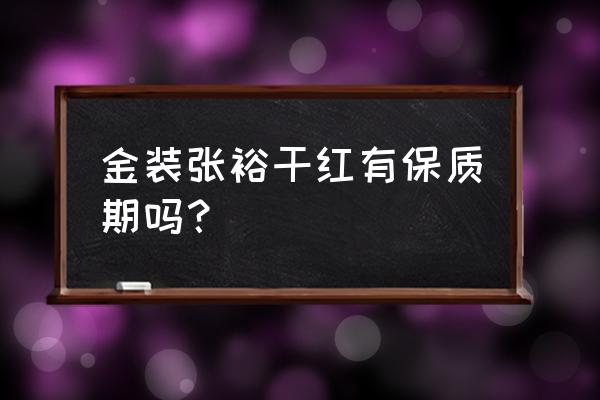 金装张裕干红有保质期吗？